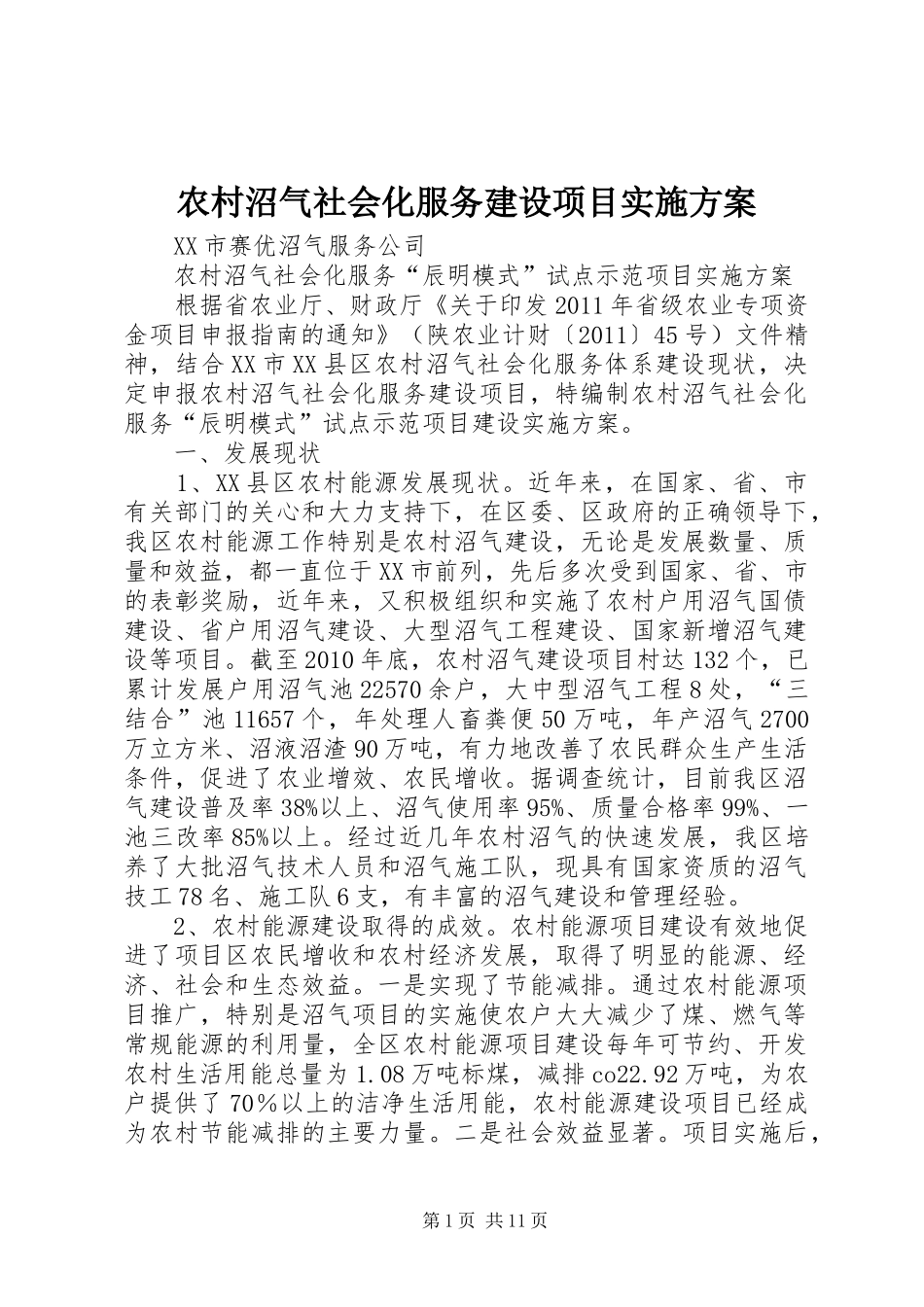 农村沼气社会化服务建设项目实施方案

XX市赛优沼气服务公司

农村沼气社会化服务“辰明模式”试点示范项目实施方案

根据省农业厅、财政厅《关于印发2011年省级农业专项资金项目申报指南的通知》（陕农业计财〔2011〕45号）文件精神，结合XX市XX县区农村沼气社会化服务体系建设现状，决定申报农村沼气社会化服务建设项目，特编制农村沼气社会化服务“辰明模式”试点示范项目建设实施方案。

一、发展现状

1、XX县区农村能源发展现状。近年来，在国家、省、市有关部门的关心和大力支持下，在区委、区政府的正确领导下，我区农村能源工作特别是农村沼气建设，无论是发展数量、质量和效益，都一直位于XX市前列，先后多次受到国家、省、市的表彰奖励，近年来，又积极组织和实施了农村户用沼气国债建设、省户用沼气建设、大型沼气工程建设、国家新增沼气建设等项目。截至2010年底，农村沼气建设项目村达132个，已累计发展户用沼气池22570余户，大中型沼气工程8处，“三结合”池11657个，年处理人畜粪便50万吨，年产沼气2700万立方米、沼液沼渣90万吨，有力地改善了农民群众生产生活条件，促进了农业增效、农民增收。据调查统计，目前我区沼气建设普及率38%以上、沼气使用率95%、质量合格率99%、一池三改率85%以上。经过近几年农村沼气的快速发展，我区培养了大批沼气技术人员和沼气施工队，现具有国家资质的沼气技工78名、施工队6支，有丰富的沼气建设和管理经验。

2、农村能源建设取得的成效。农村能源项目建设有效地促进了项目区农民增收和农村经济发展，取得了明显的能源、经济、社会和生态效益。一是实现了节能减排。通过农村能源项目推广，特别是沼气项目的实施使农户大大减少了煤、燃气等常规能源的利用量，全区农村能源项目建设每年可节约、开发农村生活用能总量为1.08万吨标煤，减排co22.92万吨，为农户提供了70％以上的洁净生活用能，农村能源建设项目已经成为农村节能减排的主要力量。二是社会效益显著。项目实施后，

第1页 共11页